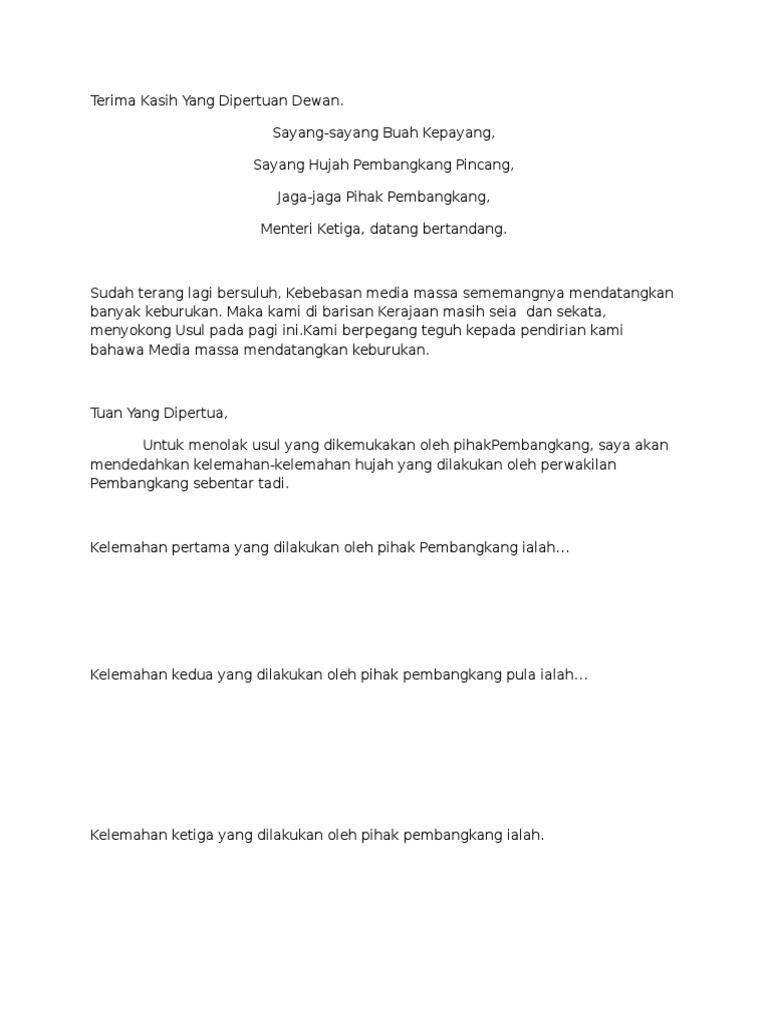 Terima Kasih Yang Dipertuan Dewan.

Sayang-sayang Buah Kepayang,

Sayang Hujah Pembangkang Pincang,

Jaga-jaga Pihak Pembangkang,

Menteri Ketiga, datang bertandang.

Sudah terang lagi bersuluh, Kebebasan media massa sememangnya mendatangkan banyak keburukan. Maka kami di barisan Kerajaan masih seia dan sekata, menyokong Usul pada pagi ini.Kami berpegang teguh kepada pendirian kami bahawa Media massa mendatangkan keburukan.

Tuan Yang Dipertua,

Untuk menolak usul yang dikemukakan oleh pihakPembangkang, saya akan mendedahkan kelemahan-kelemahan hujah yang dilakukan oleh perwakilan Pembangkang sebentar tadi.

Kelemahan pertama yang dilakukan oleh pihak Pembangkang ialah...

Kelemahan kedua yang dilakukan oleh pihak pembangkang pula ialah...

Kelemahan ketiga yang dilakukan oleh pihak pembangkang ialah.